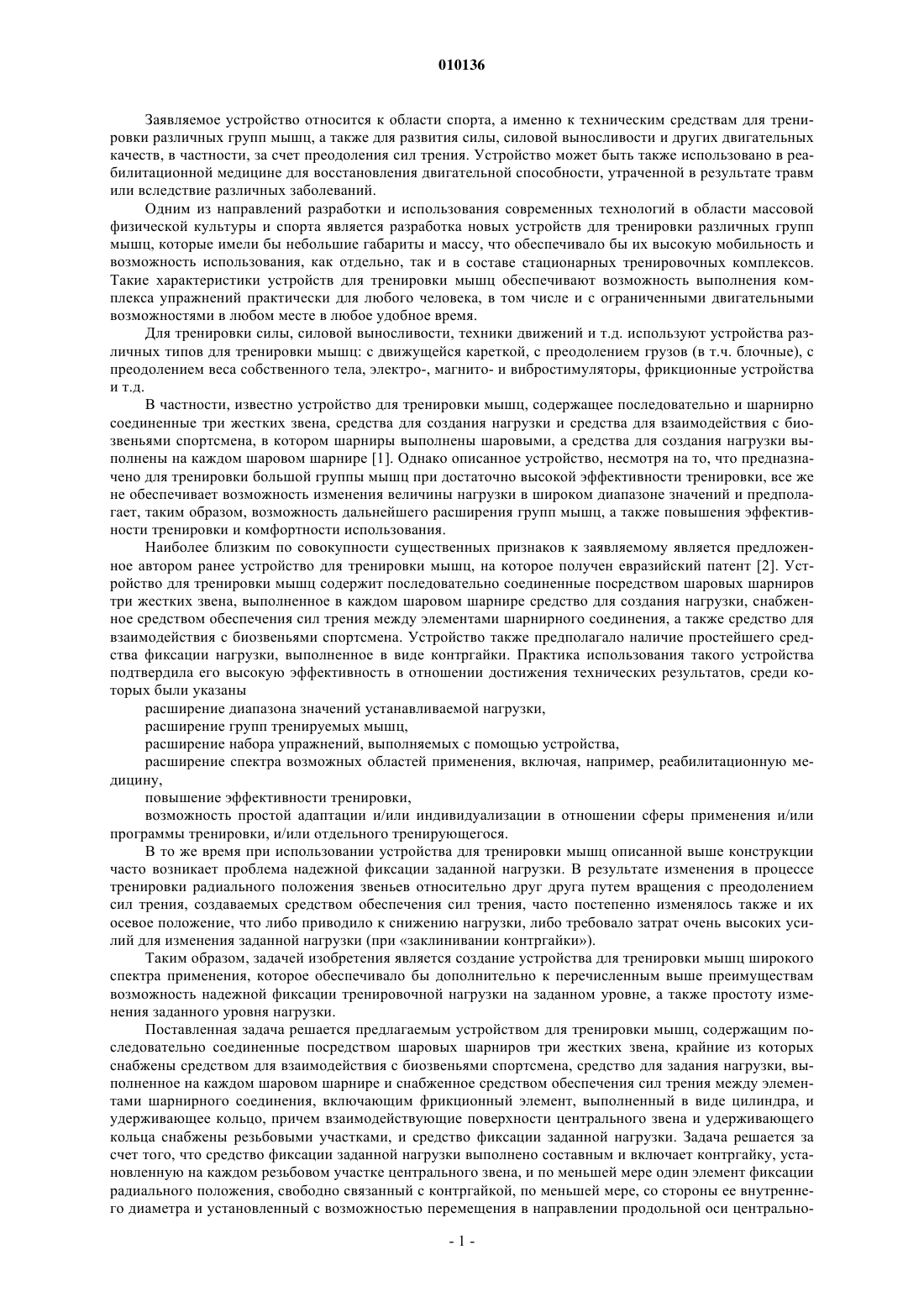 010136

Заявляемое устройство относится к области спорта, а именно к техническим средствам для тренировки различных групп мышц, а также для развития силы, силовой выносливости и других двигательных качеств, в частности, за счет преодоления сил трения. Устройство может быть также использовано в реабилитационной медицине для восстановления двигательной способности, утраченной в результате травм или вследствие различных заболеваний.

Одним из направлений разработки и использования современных технологий в области массовой физической культуры и спорта является разработка новых устройств для тренировки различных групп мышц, которые имели бы небольшие габариты и массу, что обеспечивало бы их высокую мобильность и возможность использования, как отдельно, так и в составе стационарных тренировочных комплексов. Такие характеристики устройств для тренировки мышц обеспечивают возможность выполнения комплекса упражнений практически для любого человека, в том числе и с ограниченными двигательными возможностями в любом месте в любое удобное время.

Для тренировки силы, силовой выносливости, техники движений и т.д. используют устройства различных типов для тренировки мышц: с движущейся кареткой, с преодолением грузов (в т.ч. блочные), с преодолением веса собственного тела, электро-, магнито- и вибростимуляторы, фрикционные устройства и т.д.

В частности, известно устройство для тренировки мышц, содержащее последовательно и шарнирно соединенные три жестких звена, средства для создания нагрузки и средства для взаимодействия с биозвеньями спортсмена, в котором шарниры выполнены шаровыми, а средства для создания нагрузки выполнены на каждом шаровом шарнире [1]. Однако описанное устройство, несмотря на то, что предназначено для тренировки большой группы мышц при достаточно высокой эффективности тренировки, все же не обеспечивает возможность изменения величины нагрузки в широком диапазоне значений и предполагает, таким образом, возможность дальнейшего расширения групп мышц, а также повышения эффективности тренировки и комфортности использования.

Наиболее близким по совокупности существенных признаков к заявляемому является предложенное автором ранее устройство для тренировки мышц, на которое получен евразийский патент [2]. Устройство для тренировки мышц содержит последовательно соединенные посредством шаровых шарниров три жестких звена, выполненное в каждом шаровом шарнире средство для создания нагрузки, снабженное средством обеспечения сил трения между элементами шарнирного соединения, а также средство для взаимодействия с биозвеньями спортсмена. Устройство также предполагало наличие простейшего средства фиксации нагрузки, выполненное в виде контргайки. Практика использования такого устройства подтвердила его высокую эффективность в отношении достижения технических результатов, среди которых были указаны

расширение диапазона значений устанавливаемой нагрузки,

расширение групп тренируемых мышц,

расширение набора упражнений, выполняемых с помощью устройства,

расширение спектра возможных областей применения, включая, например, реабилитационную медицину,

повышение эффективности тренировки,

возможность простой адаптации и/или индивидуализации в отношении сферы применения и/или программы тренировки, и/или отдельного тренирующегося.

В то же время при использовании устройства для тренировки мышц описанной выше конструкции часто возникает проблема надежной фиксации заданной нагрузки. В результате изменения в процессе тренировки радиального положения звеньев относительно друг друга путем вращения с преодолением сил трения, создаваемых средством обеспечения сил трения, часто постепенно изменялось также и их осевое положение, что либо приводило к снижению нагрузки, либо требовало затрат очень высоких усилий для изменения заданной нагрузки (при «заклинивании контргайки»).

Таким образом, задачей изобретения является создание устройства для тренировки мышц широкого спектра применения, которое обеспечивало бы дополнительно к перечисленным выше преимуществам возможность надежной фиксации тренировочной нагрузки на заданном уровне, а также простоту изменения заданного уровня нагрузки.

Поставленная задача решается предлагаемым устройством для тренировки мышц, содержащим последовательно соединенные посредством шаровых шарниров три жестких звена, крайние из которых снабжены средством для взаимодействия с биозвеньями спортсмена, средство для задания нагрузки, выполненное на каждом шаровом шарнире и снабженное средством обеспечения сил трения между элементами шарнирного соединения, включающим фрикционный элемент, выполненный в виде цилиндра, и удерживающее кольцо, причем взаимодействующие поверхности центрального звена и удерживающего кольца снабжены резьбовыми участками, и средство фиксации заданной нагрузки. Задача решается за счет того, что средство фиксации заданной нагрузки выполнено составным и включает контргайку, установленную на каждом резьбовом участке центрального звена, и по меньшей мере один элемент фиксации радиального положения, свободно связанный с контргайкой, по меньшей мере, со стороны ее внутреннего диаметра и установленный с возможностью перемещения в направлении продольной оси центрально-

- 1 -